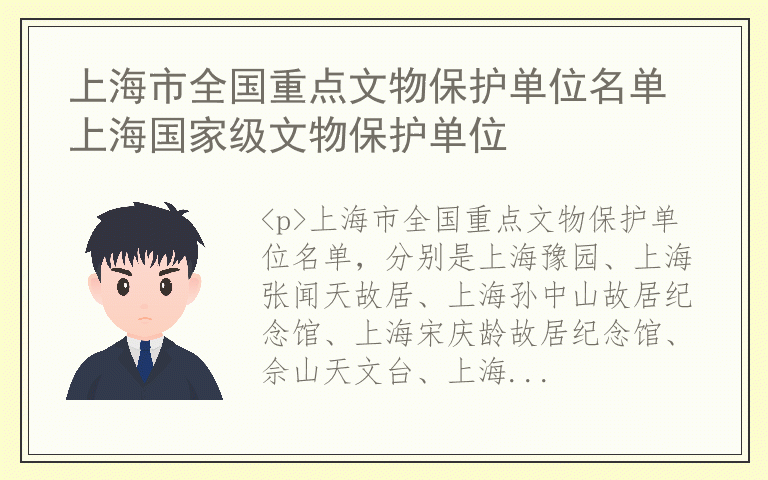 上海市全国重点文物保护单位名单 上海国家级文物保护单位

<p>上海市全国重点文物保护单位名单，分别是上海豫园、上海张闻天故居、上海孙中山故居纪念馆、上海宋庆龄故居纪念馆、佘山天文台、上海...